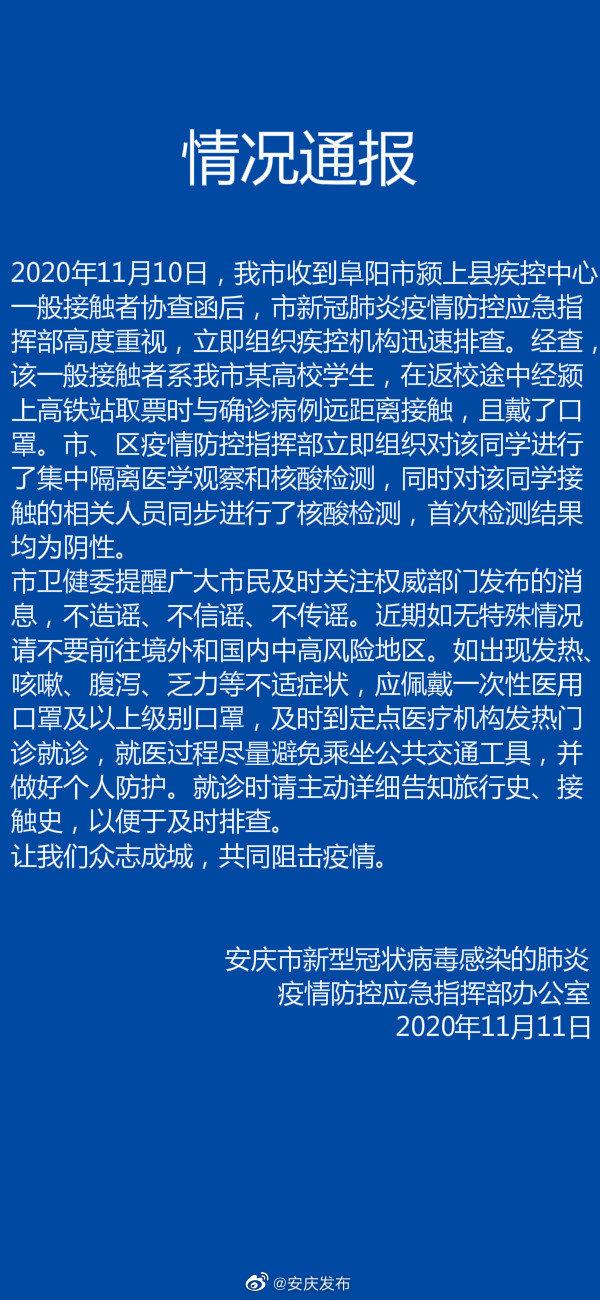 情况通报

2020年11月10日，我市收到阜阳市颍上县疾控中心一般接触者协查函后，市新冠肺炎疫情防控应急指挥部高度重视，立即组织疾控机构迅速排查。经查，该一般接触者系我市某高校学生，在返校途中经颍上高铁站取票时与确诊病例远距离接触，且戴了口罩。市、区疫情防控指挥部立即组织对该同学进行了集中隔离医学观察和核酸检测，同时对该同学接触的相关人员同步进行了核酸检测，首次检测结果均为阴性。
市卫健委提醒广大市民及时关注权威部门发布的消息，不造谣、不信谣、不传谣。近期如无特殊情况请不要前往境外和国内中高风险地区。如出现发热、咳嗽、腹泻、乏力等不适症状，应佩戴一次性医用口罩及以上级别口罩，及时到定点医疗机构发热门诊就诊，就医过程尽量避免乘坐公共交通工具，并做好个人防护。就诊时请主动详细告知旅行史、接触史，以便于及时排查。
让我们众志成城，共同阻击疫情。

安庆市新型冠状病毒感染的肺炎
疫情防控应急指挥部办公室
2020年11月11日

@安庆发布